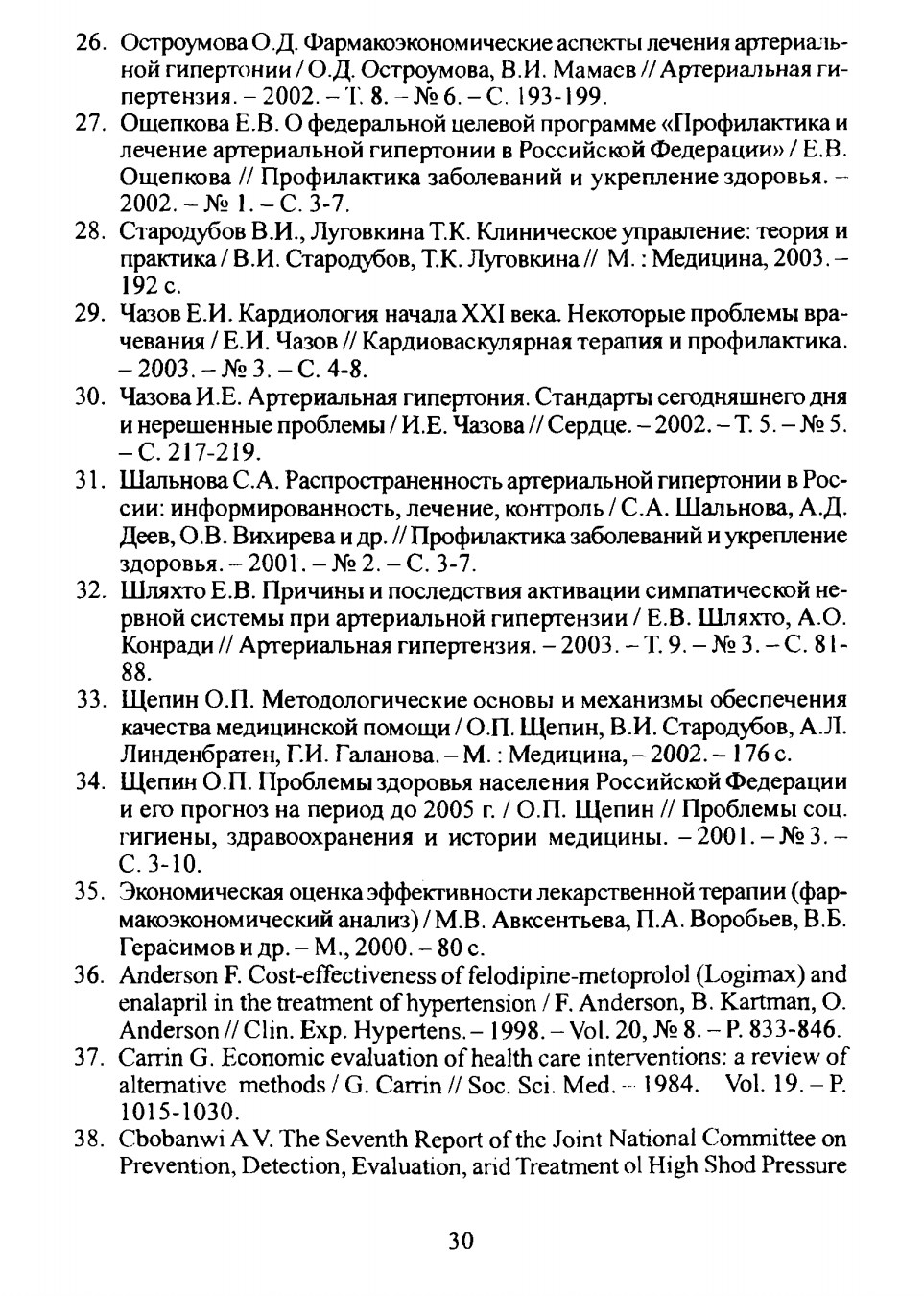 26. Остроумова О.Д. Фармакоэкономические аспекты лечения артериальной гипертонии / О.Д. Остроумова, В.И. Мамаев // Артериальная гипертензия. – 2002. – Т. 8. – № 6. – С. 193-199.

27. Ощепкова Е.В. О федеральной целевой программе «Профилактика и лечение артериальной гипертонии в Российской Федерации» / Е.В. Ощепкова // Профилактика заболеваний и укрепление здоровья. – 2002. – № 1. – С. 3-7.

28. Стародубов В.И., Луговкина Т.К. Клиническое управление: теория и практика / В.И. Стародубов, Т.К. Луговкина // М. : Медицина, 2003. – 192 с.

29. Чазов Е.И. Кардиология начала XXI века. Некоторые проблемы врачевания / Е.И. Чазов // Кардиоваскулярная терапия и профилактика. – 2003. – № 3. – С. 4-8.

30. Чазова И.Е. Артериальная гипертония. Стандарты сегодняшнего дня и нерешенные проблемы / И.Е. Чазова // Сердце. – 2002. – Т. 5. – № 5. – С. 217-219.

31. Шальнова С.А. Распространенность артериальной гипертонии в России: информированность, лечение, контроль / С.А. Шальнова, А.Д. Деев, О.В. Вихирева и др. // Профилактика заболеваний и укрепление здоровья. – 2001. – № 2. – С. 3-7.

32. Шляхто Е.В. Причины и последствия активации симпатической нервной системы при артериальной гипертензии / Е.В. Шляхто, А.О. Конради // Артериальная гипертензия. – 2003. – Т. 9. – № 3. – С. 81-88.

33. Щепин О.П. Методологические основы и механизмы обеспечения качества медицинской помощи / О.П. Щепин, В.И. Стародубов, А.Л. Линденбратен, Г.И. Галанова. – М. : Медицина, – 2002. – 176 с.

34. Щепин О.П. Проблемы здоровья населения Российской Федерации и его прогноз на период до 2005 г. / О.П. Щепин // Проблемы соц. гигиены, здравоохранения и истории медицины. – 2001. – № 3. – С. 3-10.

35. Экономическая оценка эффективности лекарственной терапии (фармакоэкономический анализ) / М.В. Авксентьева, П.А. Воробьев, В.Б. Герасимов и др. – М., 2000. – 80 с.

36. Anderson F. Cost-effectiveness of felodipine-metoprolol (Logimax) and enalapril in the treatment of hypertension / F. Anderson, B. Kartman, O. Anderson // Clin. Exp. Hypertens. – 1998. – Vol. 20, № 8. – P. 833-846.

37. Carrin G. Economic evaluation of health care interventions: a review of alternative methods / G. Carrin // Soc. Sci. Med. – 1984. Vol. 19. – P. 1015-1030.

38. Cbobanwi A V. The Seventh Report of the Joint National Committee on Prevention, Detection, Evaluation, arid Treatment ol High Shod Pressure

30